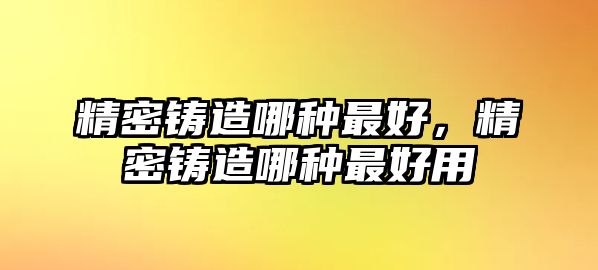 精密铸造哪种最好，精密铸造哪种最好用